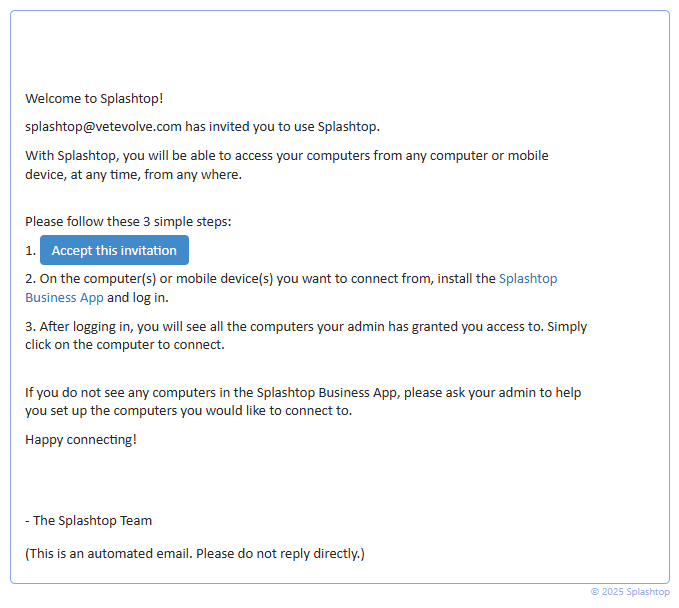 Welcome to Splashtop!

splashtop@vetevolve.com has invited you to use Splashtop.

With Splashtop, you will be able to access your computers from any computer or mobile device, at any time, from any where.

Please follow these 3 simple steps:

1. Accept this invitation

2. On the computer(s) or mobile device(s) you want to connect from, install the Splashtop Business App and log in.

3. After logging in, you will see all the computers your admin has granted you access to. Simply click on the computer to connect.

If you do not see any computers in the Splashtop Business App, please ask your admin to help you set up the computers you would like to connect to.

Happy connecting!

- The Splashtop Team

(This is an automated email. Please do not reply directly.)

© 2025 Splashtop